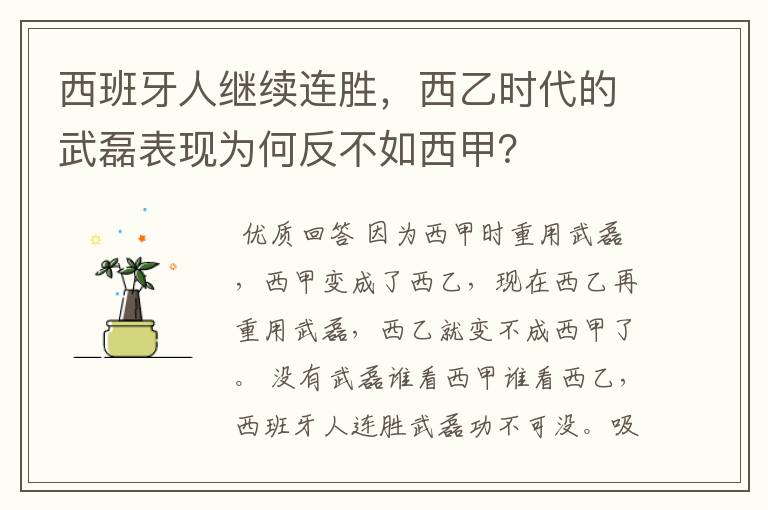 西班牙人继续连胜，西乙时代的武磊表现为何反不如西甲?

优质回答 因为西甲时重用武磊，西甲变成了西乙，现在西乙再重用武磊，西乙就变不成西甲了。 没有武磊谁看西甲谁看西乙，西班牙人连胜武磊功不可没。吸